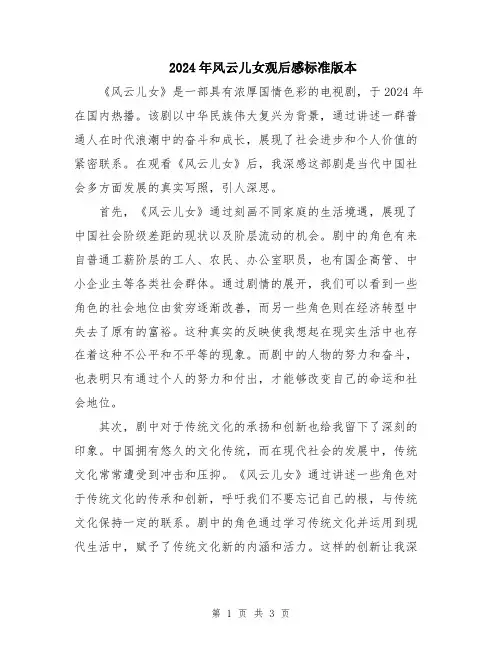 2024年风云儿女观后感标准版本

《风云儿女》是一部具有浓厚国情色彩的电视剧，于2024年在国内热播。该剧以中华民族伟大复兴为背景，通过讲述一群普通人在时代浪潮中的奋斗和成长，展现了社会进步和个人价值的紧密联系。在观看《风云儿女》后，我深感这部剧是当代中国社会多方面发展的真实写照，引人深思。

首先，《风云儿女》通过刻画不同家庭的生活境遇，展现了中国社会阶级差距的现状以及阶层流动的机会。剧中的角色有来自普通工薪阶层的工人、农民、办公室职员，也有国企高管、中小企业主等各类社会群体。通过剧情的展开，我们可以看到一些角色的社会地位由贫穷逐渐改善，而另一些角色则在经济转型中失去了原有的富裕。这种真实的反映使我想起在现实生活中也存在着这种不公平和不平等的现象。而剧中的人物的努力和奋斗，也表明只有通过个人的努力和付出，才能够改变自己的命运和社会地位。

其次，剧中对于传统文化的承扬和创新也给我留下了深刻的印象。中国拥有悠久的文化传统，而在现代社会的发展中，传统文化常常遭受到冲击和压抑。《风云儿女》通过讲述一些角色对于传统文化的传承和创新，呼吁我们不要忘记自己的根，与传统文化保持一定的联系。剧中的角色通过学习传统文化并运用到现代生活中，赋予了传统文化新的内涵和活力。这样的创新让我深

第 1 页 共 3 页